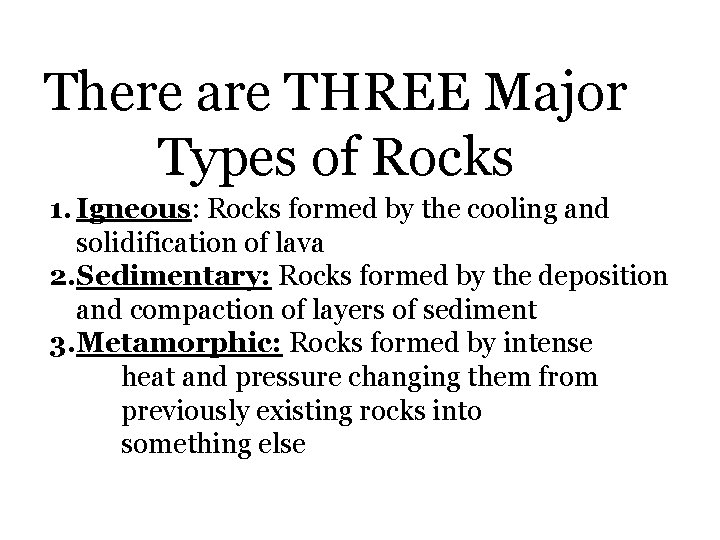 There are THREE Major Types of Rocks

1. Igneous: Rocks formed by the cooling and solidification of lava
2. Sedimentary: Rocks formed by the deposition and compaction of layers of sediment
3. Metamorphic: Rocks formed by intense heat and pressure changing them from previously existing rocks into something else